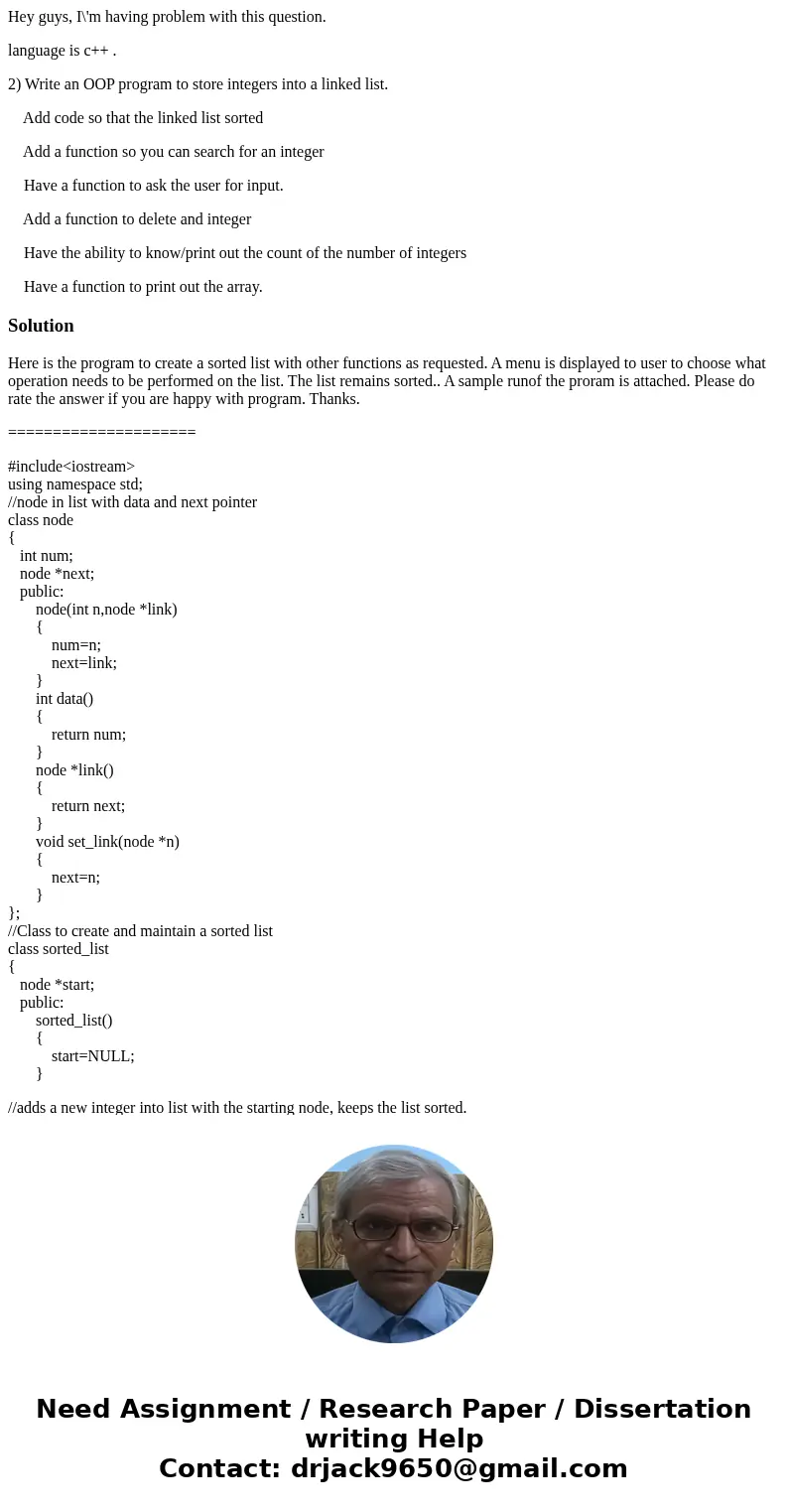 Hey guys, I\'m having problem with this question.

language is c++ .

2) Write an OOP program to store integers into a linked list.

Add code so that the linked list sorted

Add a function so you can search for an integer

Have a function to ask the user for input.

Add a function to delete and integer

Have the ability to know/print out the count of the number of integers

Have a function to print out the array.

Solution

Here is the program to create a sorted list with other functions as requested. A menu is displayed to user to choose what operation needs to be performed on the list. The list remains sorted.. A sample runof the proram is attached. Please do rate the answer if you are happy with program. Thanks.

=====================

#include<iostream>
using namespace std;
//node in list with data and next pointer
class node
{
int num;
node *next;
public:
node(int n,node *link)
{
num=n;
next=link;
}
int data()
{
return num;
}
node *link()
{
return next;
}
void set_link(node *n)
{
next=n;
}
};
//Class to create and maintain a sorted list
class sorted_list
{
node *start;
public:
sorted_list()
{
start=NULL;
}

//adds a new integer into list with the starting node, keeps the list sorted.

Need Assignment / Research Paper / Dissertation writing Help
Contact: drjack9650@gmail.com